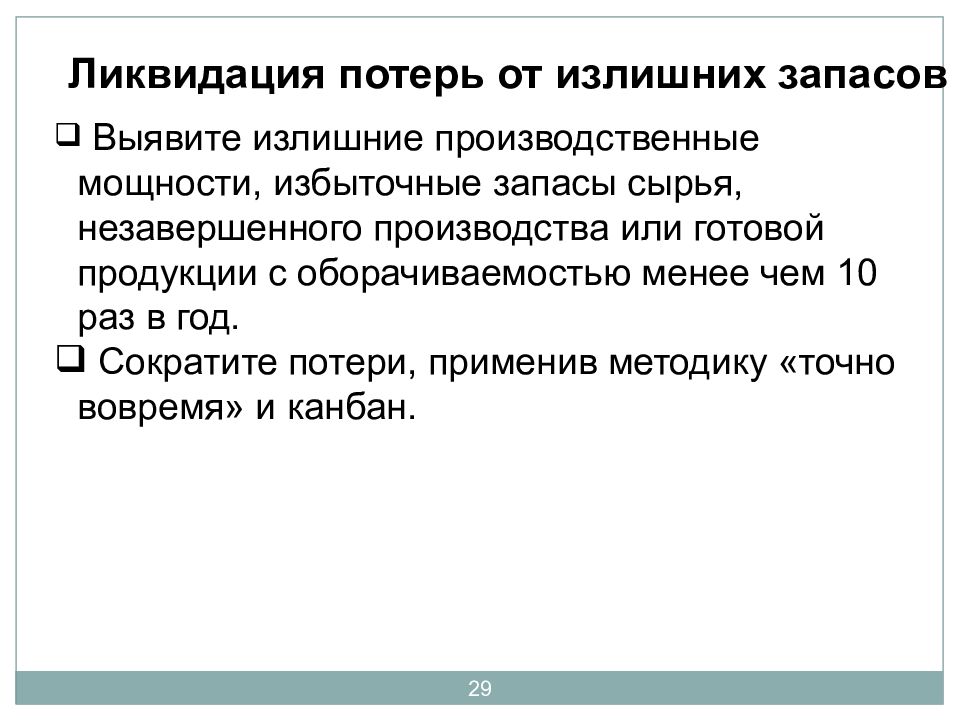 Ликвидация потерь от излишних запасов

❑ Выявите излишние производственные мощности, избыточные запасы сырья, незавершенного производства или готовой продукции с оборачиваемостью менее чем 10 раз в год.

❑ Сократите потери, применив методику «точно вовремя» и канбан.

29